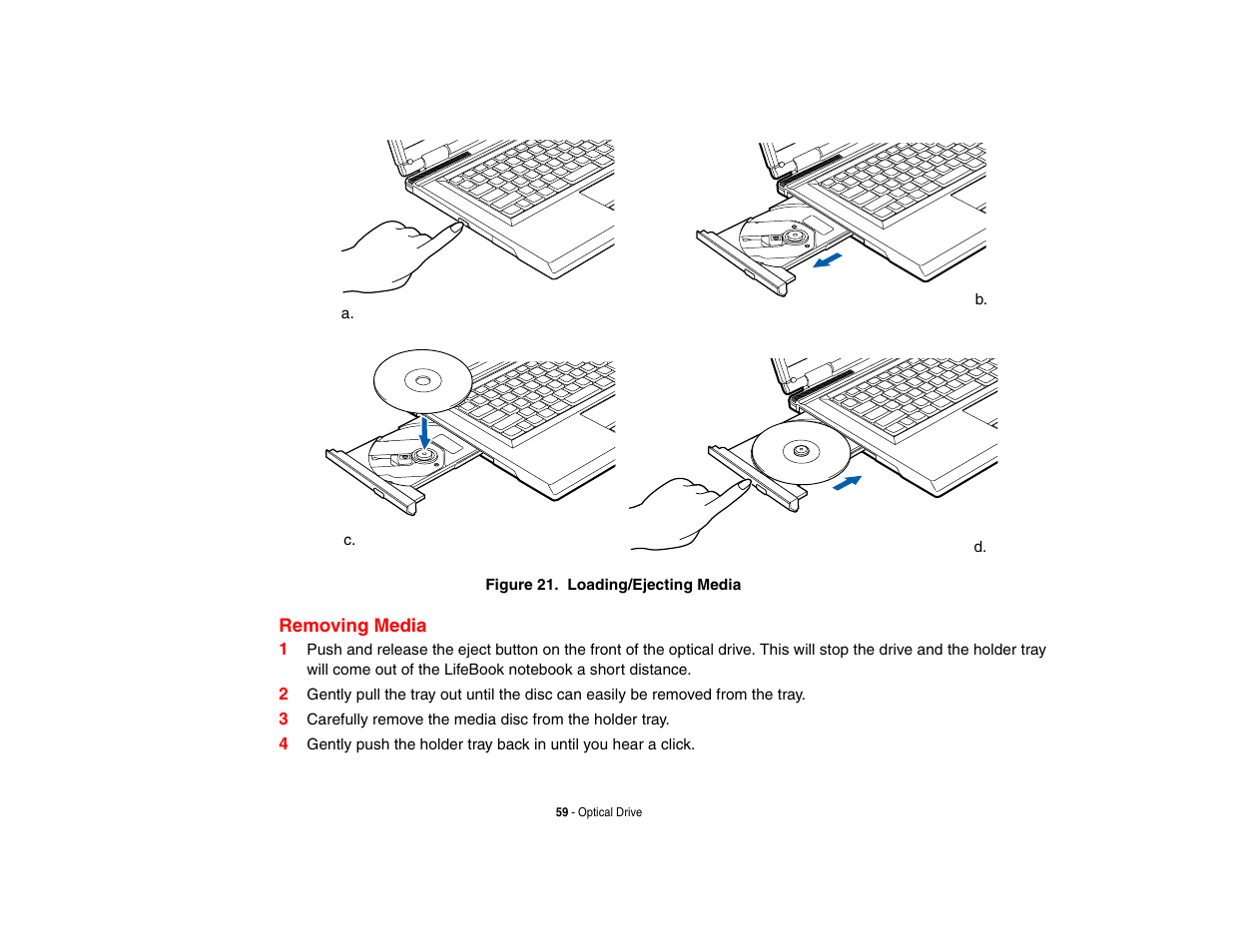 a.

b.

c.

d.

Figure 21. Loading/Ejecting Media

Removing Media

1 Push and release the eject button on the front of the optical drive. This will stop the drive and the holder tray will come out of the LifeBook notebook a short distance.

2 Gently pull the tray out until the disc can easily be removed from the tray.

3 Carefully remove the media disc from the holder tray.

4 Gently push the holder tray back in until you hear a click.

59 - Optical Drive